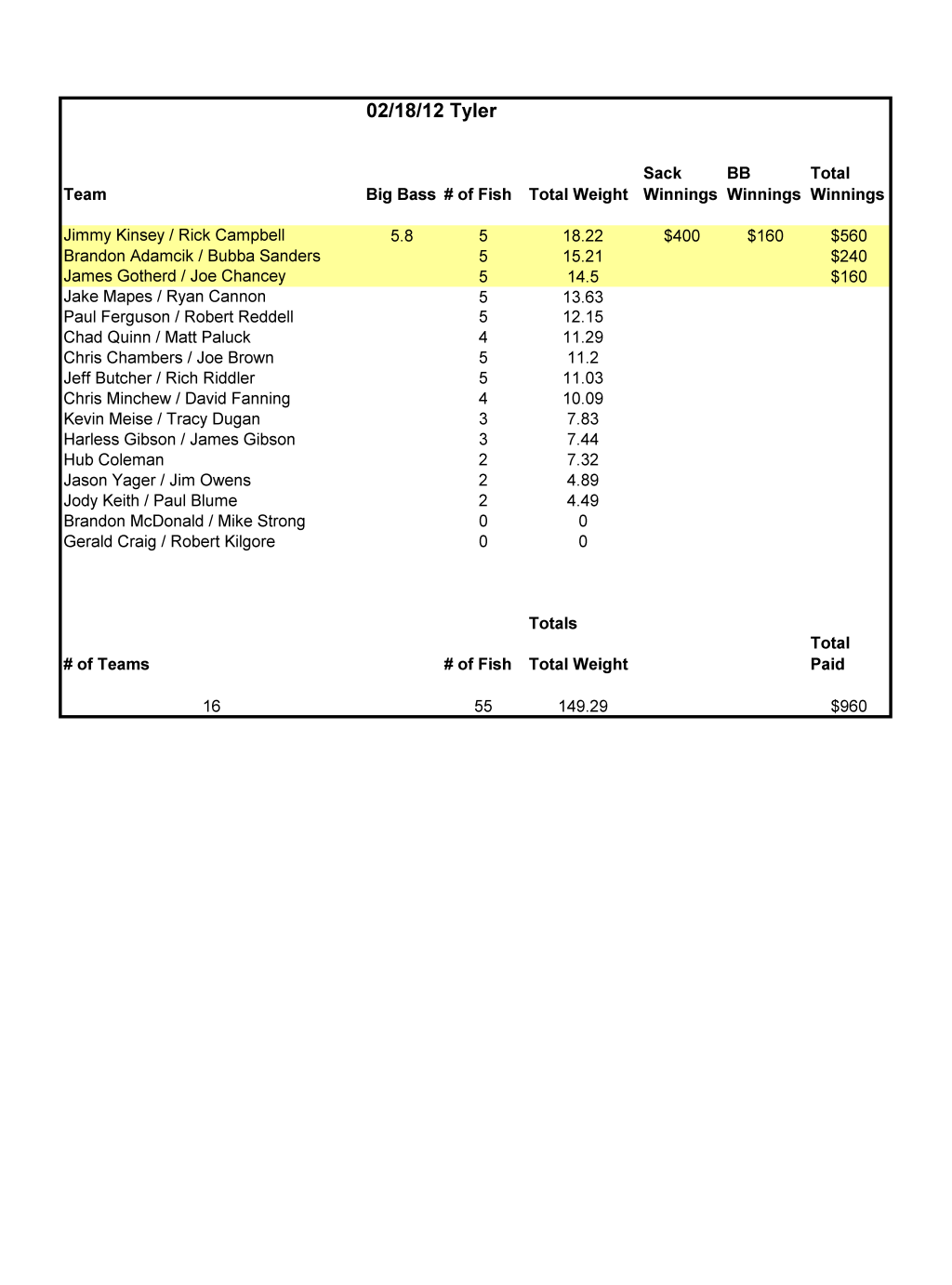 02/18/12 Tyler

| Team | Big Bass | # of Fish | Total Weight | Sack Winnings | BB Winnings | Total Winnings |
|---|---|---|---|---|---|---|
| Jimmy Kinsey / Rick Campbell | 5.8 | 5 | 18.22 | $400 | $160 | $560 |
| Brandon Adamcik / Bubba Sanders | | 5 | 15.21 | | | $240 |
| James Gotherd / Joe Chancey | | 5 | 14.5 | | | $160 |
| Jake Mapes / Ryan Cannon | | 5 | 13.63 | | | |
| Paul Ferguson / Robert Reddell | | 5 | 12.15 | | | |
| Chad Quinn / Matt Paluck | | 4 | 11.29 | | | |
| Chris Chambers / Joe Brown | | 5 | 11.2 | | | |
| Jeff Butcher / Rich Riddler | | 5 | 11.03 | | | |
| Chris Minchew / David Fanning | | 4 | 10.09 | | | |
| Kevin Meise / Tracy Dugan | | 3 | 7.83 | | | |
| Harless Gibson / James Gibson | | 3 | 7.44 | | | |
| Hub Coleman | | 2 | 7.32 | | | |
| Jason Yager / Jim Owens | | 2 | 4.89 | | | |
| Jody Keith / Paul Blume | | 2 | 4.49 | | | |
| Brandon McDonald / Mike Strong | | 0 | 0 | | | |
| Gerald Craig / Robert Kilgore | | 0 | 0 | | | |

Totals

| # of Teams | # of Fish | Total Weight | Total Paid |
|---|---|---|---|
| 16 | 55 | 149.29 | $960 |